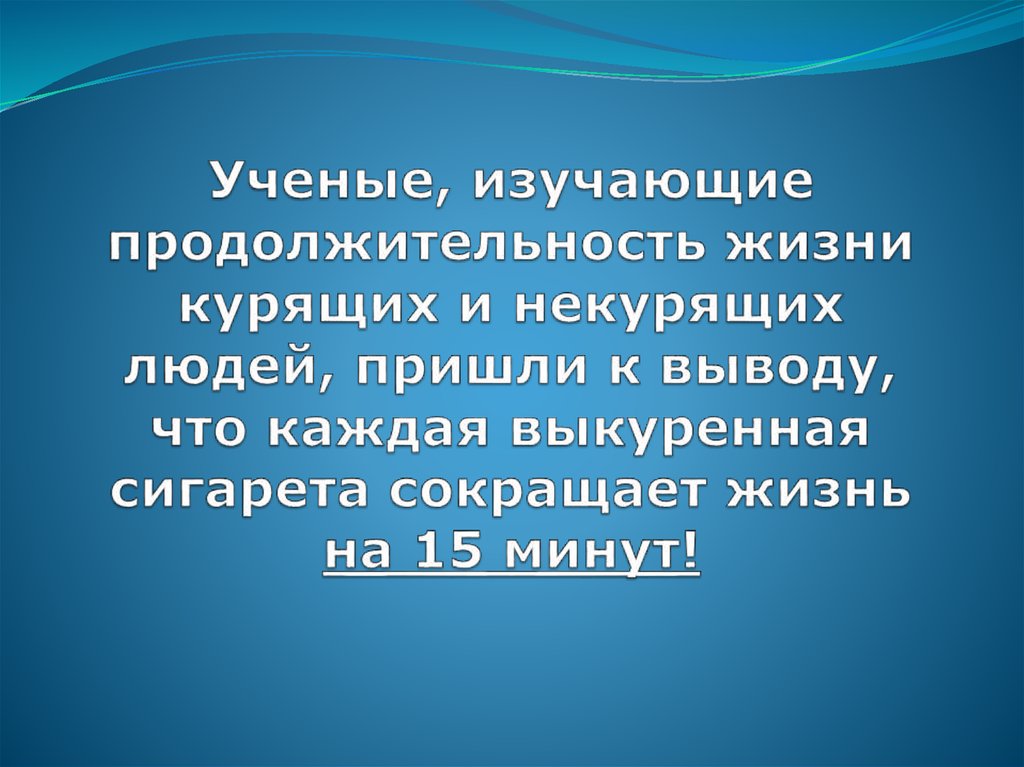 Ученые, изучающие продолжительность жизни курящих и некурящих людей, пришли к выводу, что каждая выкуренная сигарета сокращает жизнь на 15 минут!